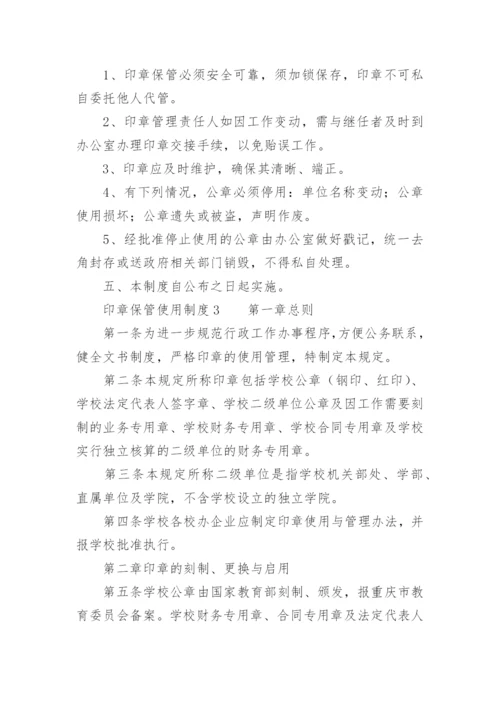 1、印章保管必须安全可靠，须加锁保存，印章不可私自委托他人代管。

2、印章管理责任人如因工作变动，需与继任者及时到办公室办理印章交接手续，以免贻误工作。

3、印章应及时维护，确保其清晰、端正。

4、有下列情况，公章必须停用：单位名称变动；公章使用损坏；公章遗失或被盗，声明作废。

5、经批准停止使用的公章由办公室做好戳记，统一去角封存或送政府相关部门销毁，不得私自处理。

五、本制度自公布之日起实施。

印章保管使用制度3　　第一章总则

第一条为进一步规范行政工作办事程序，方便公务联系，健全文书制度，严格印章的使用管理，特制定本规定。

第二条本规定所称印章包括学校公章（钢印、红印）、学校法定代表人签字章、学校二级单位公章及因工作需要刻制的业务专用章、学校财务专用章、学校合同专用章及学校实行独立核算的二级单位的财务专用章。

第三条本规定所称二级单位是指学校机关部处、学部、直属单位及学院，不含学校设立的独立学院。

第四条学校各校办企业应制定印章使用与管理办法，并报学校批准执行。

第二章印章的刻制、更换与启用

第五条学校公章由国家教育部刻制、颁发，报重庆市教育委员会备案。学校财务专用章、合同专用章及法定代表人